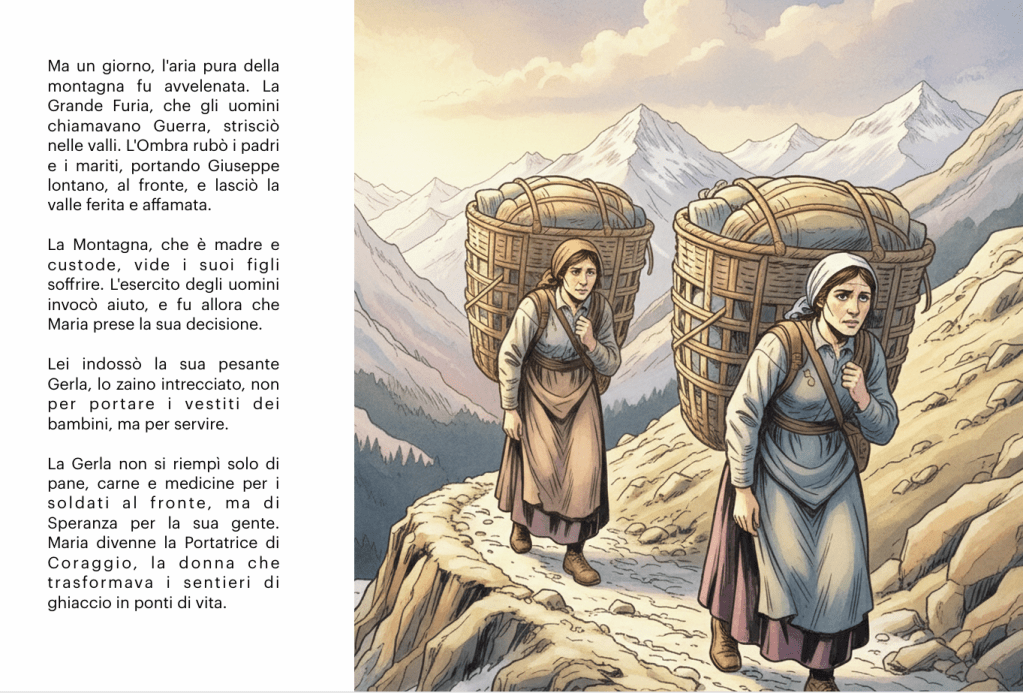 Ma un giorno, l'aria pura della montagna fu avvelenata. La Grande Furia, che gli uomini chiamavano Guerra, strisciò nelle valli. L'Ombra rubò i padri e i mariti, portando Giuseppe lontano, al fronte, e lasciò la valle ferita e affamata.

La Montagna, che è madre e custode, vide i suoi figli soffrire. L'esercito degli uomini invocò aiuto, e fu allora che Maria prese la sua decisione.

Lei indossò la sua pesante Gerla, lo zaino intrecciato, non per portare i vestiti dei bambini, ma per servire.

La Gerla non si riempì solo di pane, carne e medicine per i soldati al fronte, ma di Speranza per la sua gente. Maria divenne la Portatrice di Coraggio, la donna che trasformava i sentieri di ghiaccio in ponti di vita.